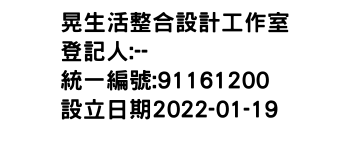 晃生活整合設計工作室
登記人:--
統一編號:91161200
設立日期2022-01-19